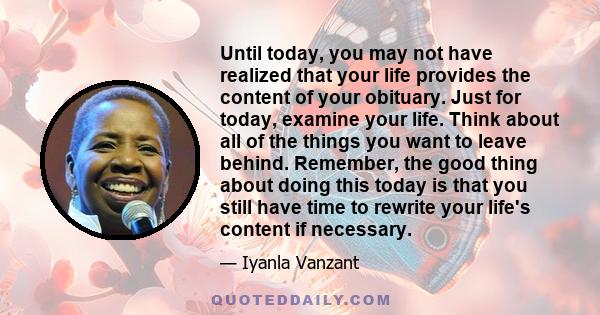 Until today, you may not have realized that your life provides the content of your obituary. Just for today, examine your life. Think about all of the things you want to leave behind. Remember, the good thing about doing this today is that you still have time to rewrite your life's content if necessary.

— Iyanla Vanzant

QUOTEDDAILY.COM